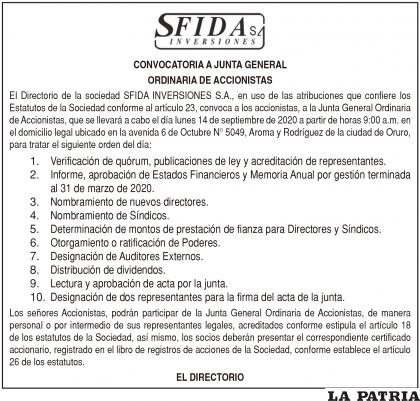 SFIDA S.A.
INVERSIONES

CONVOCATORIA A JUNTA GENERAL
ORDINARIA DE ACCIONISTAS

El Directorio de la sociedad SFIDA INVERSIONES S.A., en uso de las atribuciones que confiere los Estatutos de la Sociedad conforme al artículo 23, convoca a los accionistas, a la Junta General Ordinaria de Accionistas, que se llevará a cabo el día lunes 14 de septiembre de 2020 a partir de horas 9:00 a.m. en el domicilio legal ubicado en la avenida 6 de Octubre N° 5049, Aroma y Rodríguez de la ciudad de Oruro, para tratar el siguiente orden del día:

1. Verificación de quórum, publicaciones de ley y acreditación de representantes.
2. Informe, aprobación de Estados Financieros y Memoria Anual por gestión terminada al 31 de marzo de 2020.
3. Nombramiento de nuevos directores.
4. Nombramiento de Síndicos.
5. Determinación de montos de prestación de fianza para Directores y Síndicos.
6. Otorgamiento o ratificación de Poderes.
7. Designación de Auditores Externos.
8. Distribución de dividendos.
9. Lectura y aprobación de acta por la junta.
10. Designación de dos representantes para la firma del acta de la junta.

Los señores Accionistas, podrán participar de la Junta General Ordinaria de Accionistas, de manera personal o por intermedio de sus representantes legales, acreditados conforme estipula el artículo 18 de los estatutos de la Sociedad, así mismo, los socios deberán presentar el correspondiente certificado accionario, registrado en el libro de registros de acciones de la Sociedad, conforme establece el artículo 26 de los estatutos.

EL DIRECTORIO

LA PATRIA